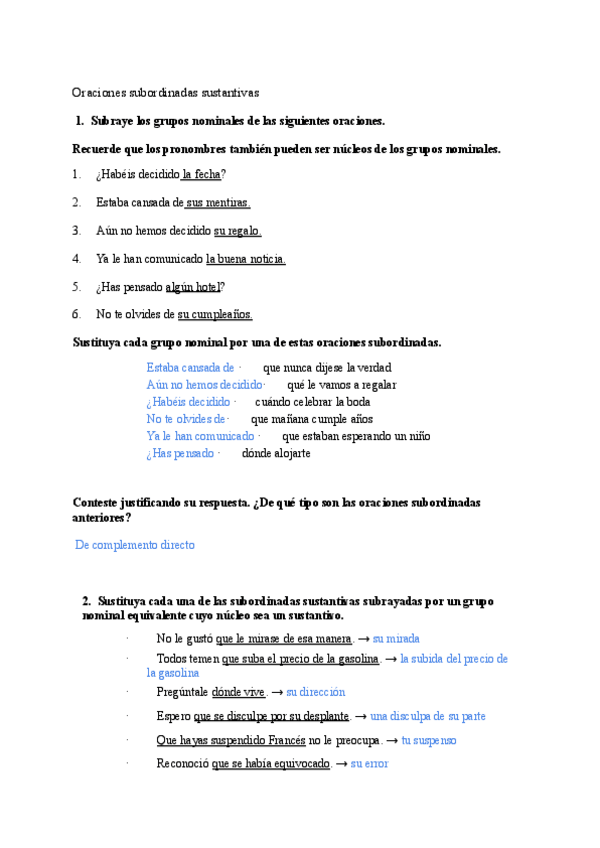 Oraciones subordinadas sustantivas

1. Subraye los grupos nominales de las siguientes oraciones.

Recuerde que los pronombres también pueden ser núcleos de los grupos nominales.

1. ¿Habéis decidido la fecha?

2. Estaba cansada de sus mentiras.

3. Aún no hemos decidido su regalo.

4. Ya le han comunicado la buena noticia.

5. ¿Has pensado algún hotel?

6. No te olvides de su cumpleaños.

Sustituya cada grupo nominal por una de estas oraciones subordinadas.

Estaba cansada de · que nunca dijese la verdad
Aún no hemos decidido· qué le vamos a regalar
¿Habéis decidido · cuándo celebrar la boda
No te olvides de · que mañana cumple años
Ya le han comunicado · que estaban esperando un niño
¿Has pensado · dónde alojarte

Conteste justificando su respuesta. ¿De qué tipo son las oraciones subordinadas anteriores?

De complemento directo

2. Sustituya cada una de las subordinadas sustantivas subrayadas por un grupo nominal equivalente cuyo núcleo sea un sustantivo.

· No le gustó que le mirase de esa manera. → su mirada

· Todos temen que suba el precio de la gasolina. → la subida del precio de la gasolina

· Pregúntale dónde vive. → su dirección

· Espero que se disculpe por su desplante. → una disculpa de su parte

· Que hayas suspendido Francés no le preocupa. → tu suspenso

· Reconoció que se había equivocado. → su error